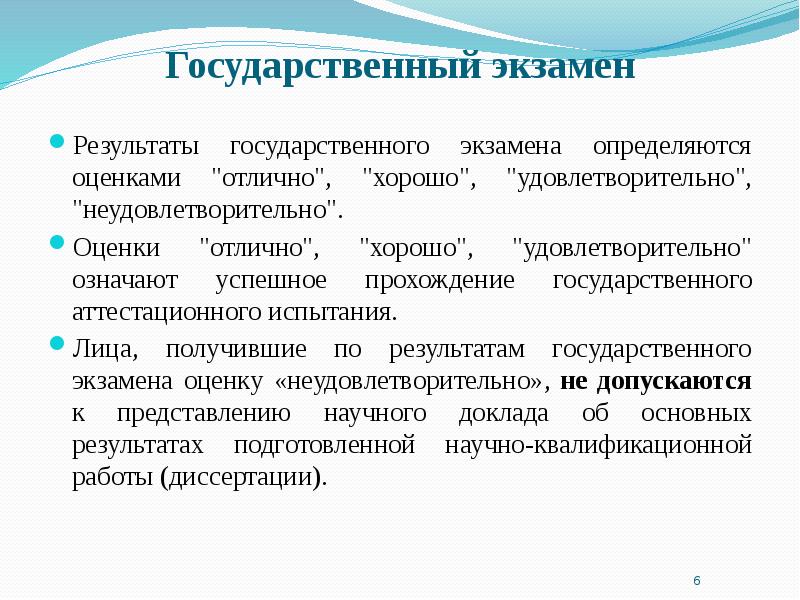 Государственный экзамен

Результаты государственного экзамена определяются оценками "отлично", "хорошо", "удовлетворительно", "неудовлетворительно".

Оценки "отлично", "хорошо", "удовлетворительно" означают успешное прохождение государственного аттестационного испытания.

Лица, получившие по результатам государственного экзамена оценку «неудовлетворительно», не допускаются к представлению научного доклада об основных результатах подготовленной научно-квалификационной работы (диссертации).

6